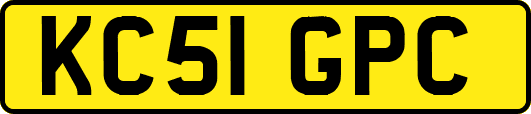 KC51 GPC